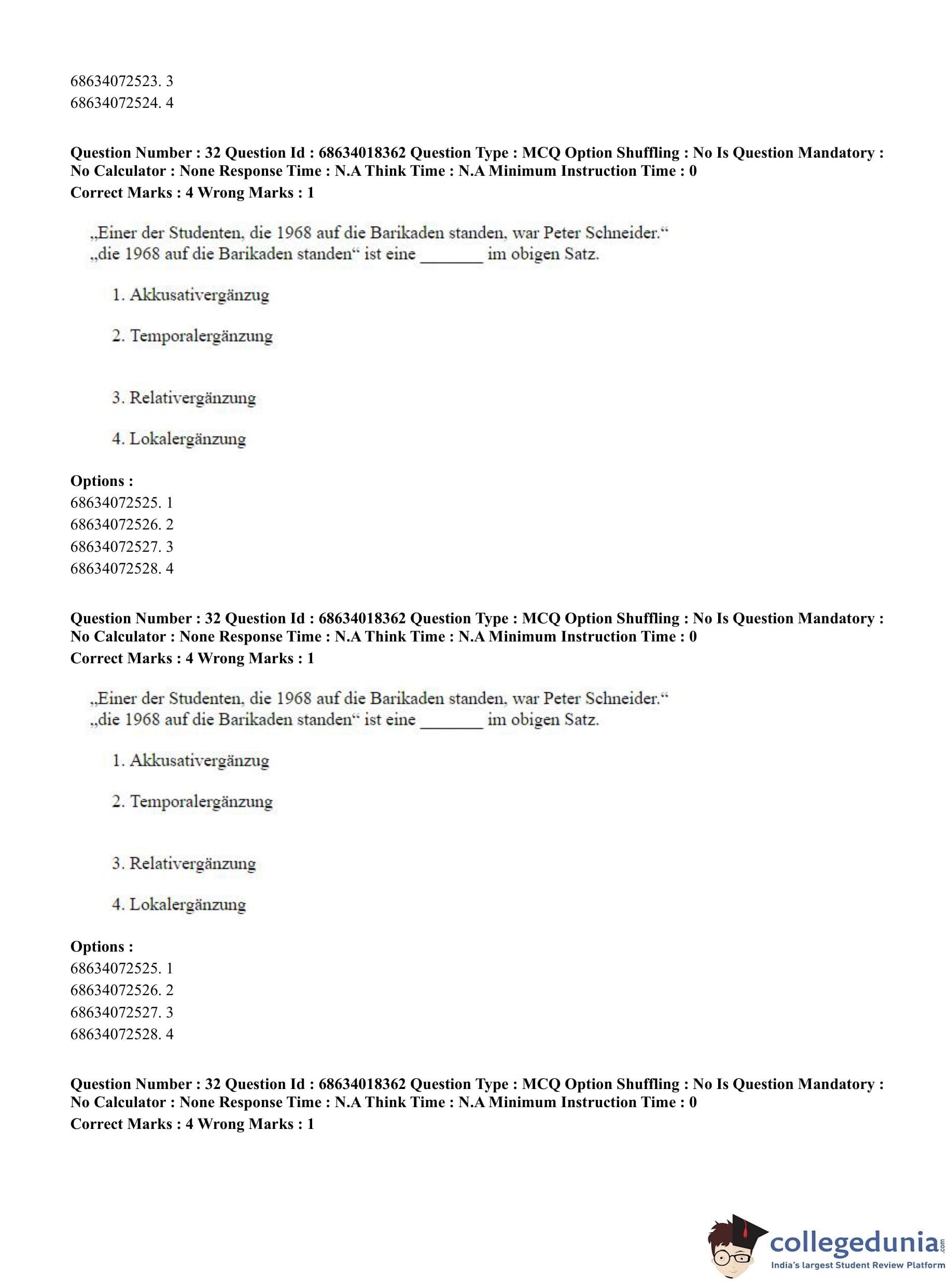 68634072523. 3
68634072524. 4

**Question Number : 32 Question Id : 68634018362 Question Type : MCQ Option Shuffling : No Is Question Mandatory : No Calculator : None Response Time : N.A Think Time : N.A Minimum Instruction Time : 0**
**Correct Marks : 4 Wrong Marks : 1**

„Einer der Studenten, die 1968 auf die Barikaden standen, war Peter Schneider.“
„die 1968 auf die Barikaden standen“ ist eine _______ im obigen Satz.

1. Akkusativergänzug

2. Temporalergänzung

3. Relativergänzung

4. Lokalergänzung

**Options :**
68634072525. 1
68634072526. 2
68634072527. 3
68634072528. 4

**Question Number : 32 Question Id : 68634018362 Question Type : MCQ Option Shuffling : No Is Question Mandatory : No Calculator : None Response Time : N.A Think Time : N.A Minimum Instruction Time : 0**
**Correct Marks : 4 Wrong Marks : 1**

„Einer der Studenten, die 1968 auf die Barikaden standen, war Peter Schneider.“
„die 1968 auf die Barikaden standen“ ist eine _______ im obigen Satz.

1. Akkusativergänzug

2. Temporalergänzung

3. Relativergänzung

4. Lokalergänzung

**Options :**
68634072525. 1
68634072526. 2
68634072527. 3
68634072528. 4

**Question Number : 32 Question Id : 68634018362 Question Type : MCQ Option Shuffling : No Is Question Mandatory : No Calculator : None Response Time : N.A Think Time : N.A Minimum Instruction Time : 0**
**Correct Marks : 4 Wrong Marks : 1**

collegedunia.com
India's largest Student Review Platform